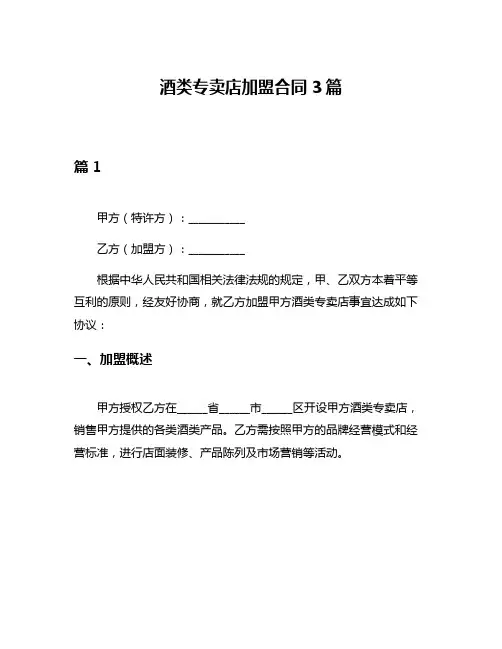 酒类专卖店加盟合同 3 篇

篇 1

甲方（特许方）：__________

乙方（加盟方）：__________

根据中华人民共和国相关法律法规的规定，甲、乙双方本着平等互利的原则，经友好协商，就乙方加盟甲方酒类专卖店事宜达成如下协议：

一、加盟概述

甲方授权乙方在_____省_____市_____区开设甲方酒类专卖店，销售甲方提供的各类酒类产品。乙方需按照甲方的品牌经营模式和经营标准，进行店面装修、产品陈列及市场营销等活动。